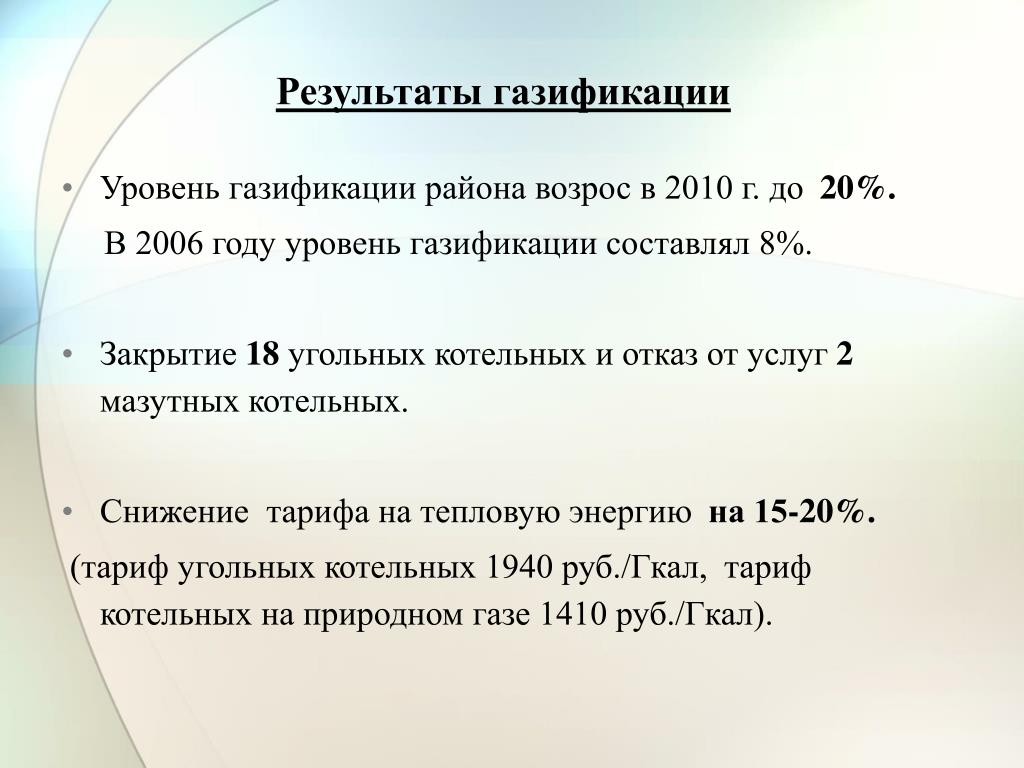 Результаты газификации

• Уровень газификации района возрос в 2010 г. до 20%.

В 2006 году уровень газификации составлял 8%.

• Закрытие 18 угольных котельных и отказ от услуг 2 мазутных котельных.

• Снижение тарифа на тепловую энергию на 15-20%.

(тариф угольных котельных 1940 руб./Гкал, тариф котельных на природном газе 1410 руб./Гкал).